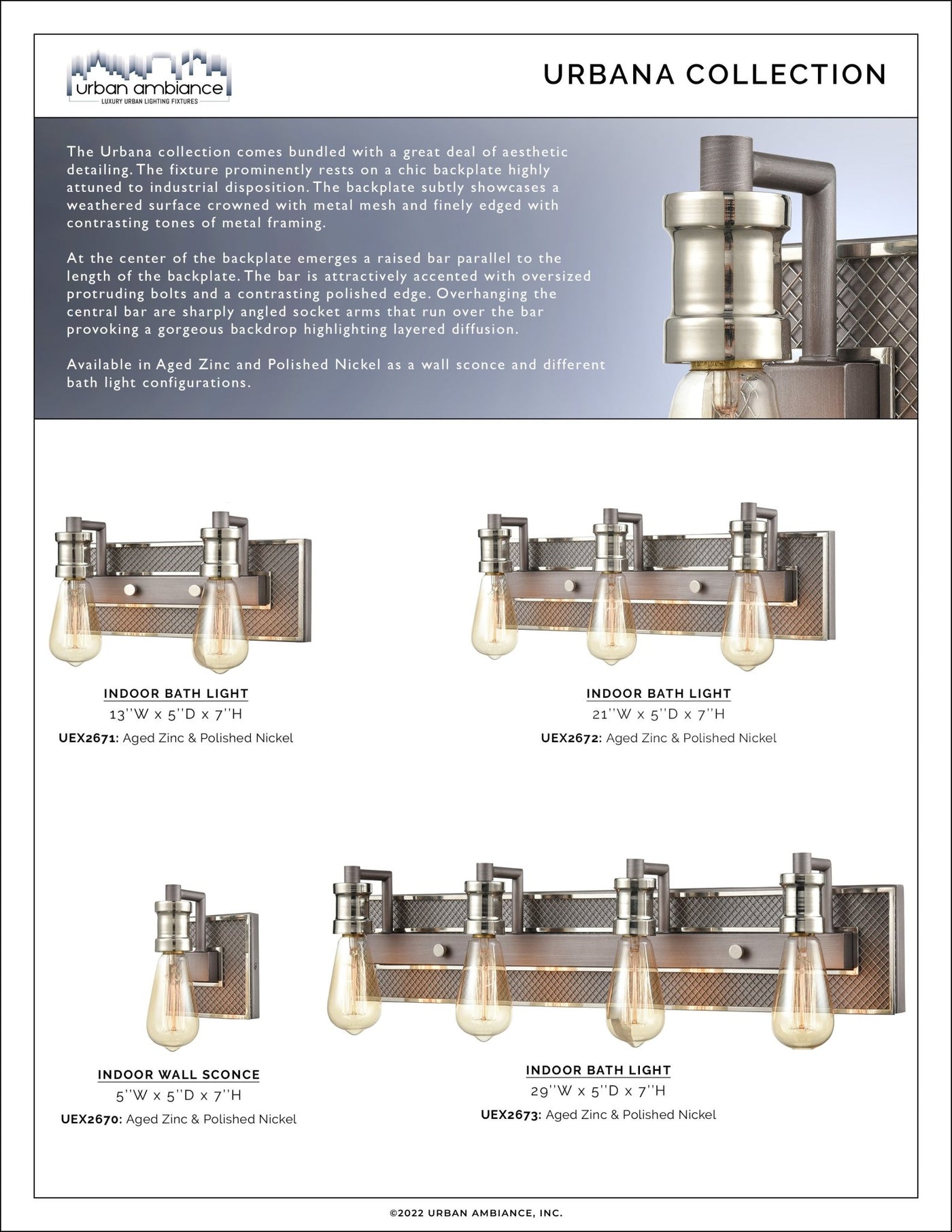 urban ambiance
LUXURY URBAN LIGHTING FIXTURES

URBANA COLLECTION

The Urbana collection comes bundled with a great deal of aesthetic detailing. The fixture prominently rests on a chic backplate highly attuned to industrial disposition. The backplate subtly showcases a weathered surface crowned with metal mesh and finely edged with contrasting tones of metal framing.

At the center of the backplate emerges a raised bar parallel to the length of the backplate. The bar is attractively accented with oversized protruding bolts and a contrasting polished edge. Overhanging the central bar are sharply angled socket arms that run over the bar provoking a gorgeous backdrop highlighting layered diffusion.

Available in Aged Zinc and Polished Nickel as a wall sconce and different bath light configurations.

INDOOR BATH LIGHT
13''W x 5''D x 7''H
UEX2671: Aged Zinc & Polished Nickel

INDOOR BATH LIGHT
21''W x 5''D x 7''H
UEX2672: Aged Zinc & Polished Nickel

INDOOR WALL SCONCE
5''W x 5''D x 7''H
UEX2670: Aged Zinc & Polished Nickel

INDOOR BATH LIGHT
29''W x 5''D x 7''H
UEX2673: Aged Zinc & Polished Nickel

©2022 URBAN AMBIANCE, INC.